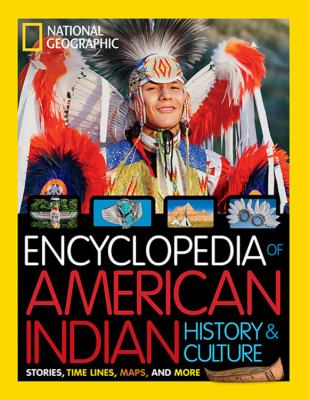 NATIONAL GEOGRAPHIC

ENCYCLOPEDIA OF AMERICAN INDIAN HISTORY & CULTURE

STORIES, TIME LINES, MAPS, AND MORE